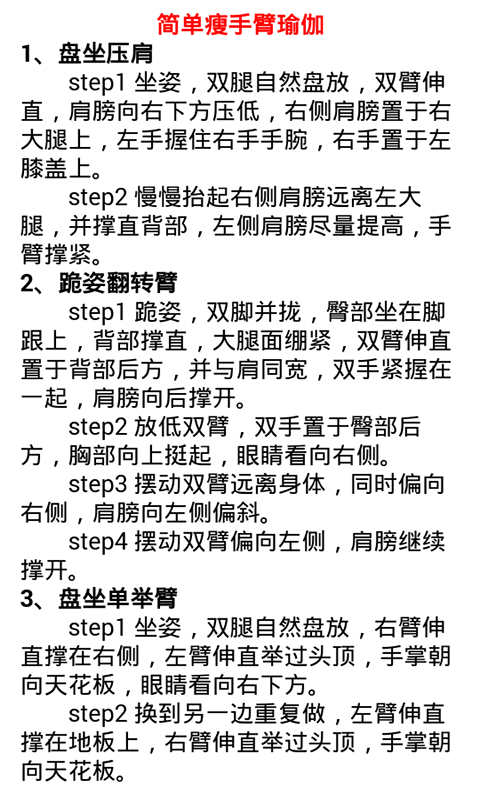 简单瘦手臂瑜伽

1、盘坐压肩

step1 坐姿，双腿自然盘放，双臂伸直，肩膀向右下方压低，右侧肩膀置于右大腿上，左手握住右手手腕，右手置于左膝盖上。

step2 慢慢抬起右侧肩膀远离左大腿，并撑直背部，左侧肩膀尽量提高，手臂撑紧。

2、跪姿翻转臂

step1 跪姿，双脚并拢，臀部坐在脚跟上，背部撑直，大腿面绷紧，双臂伸直置于背部后方，并与肩同宽，双手紧握在一起，肩膀向后撑开。

step2 放低双臂，双手置于臀部后方，胸部向上挺起，眼睛看向右侧。

step3 摆动双臂远离身体，同时偏向右侧，肩膀向左侧偏斜。

step4 摆动双臂偏向左侧，肩膀继续撑开。

3、盘坐单举臂

step1 坐姿，双腿自然盘放，右臂伸直撑在右侧，左臂伸直举过头顶，手掌朝向天花板，眼睛看向右下方。

step2 换到另一边重复做，左臂伸直撑在地板上，右臂伸直举过头顶，手掌朝向天花板。